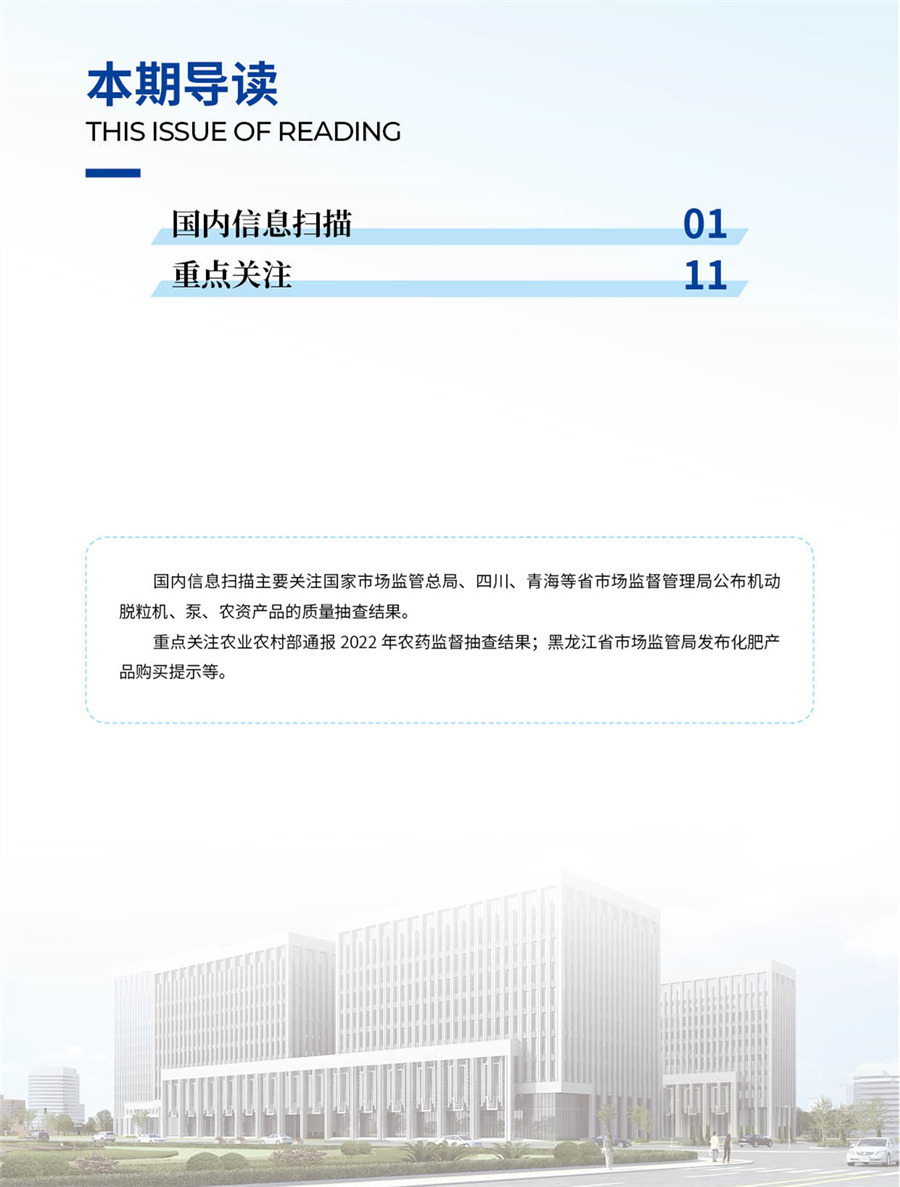 本期导读
THIS ISSUE OF READING

国内信息扫描 01
重点关注 11

国内信息扫描主要关注国家市场监管总局、四川、青海等省市场监督管理局公布机动脱粒机、泵、农资产品的质量抽查结果。

重点关注农业农村部通报 2022 年农药监督抽查结果；黑龙江省市场监管局发布化肥产品购买提示等。